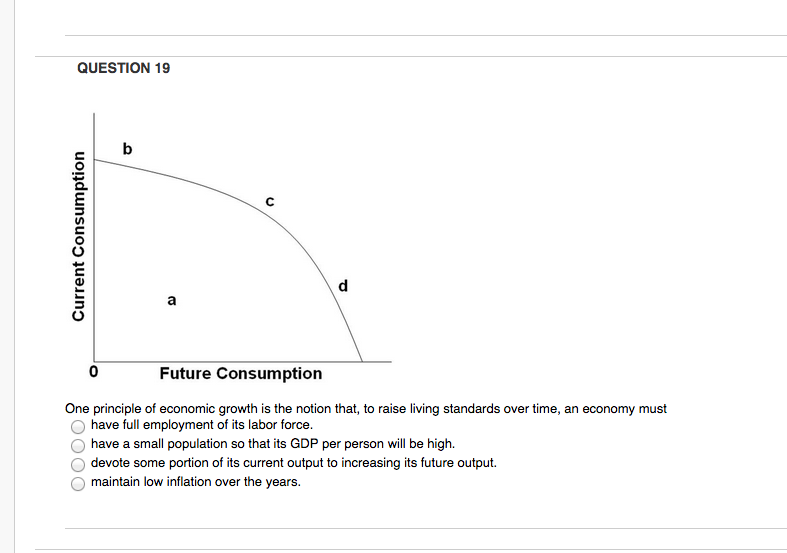 QUESTION 19

Current Consumption

b

c

d

a

0

Future Consumption

One principle of economic growth is the notion that, to raise living standards over time, an economy must

have full employment of its labor force.

have a small population so that its GDP per person will be high.

devote some portion of its current output to increasing its future output.

maintain low inflation over the years.